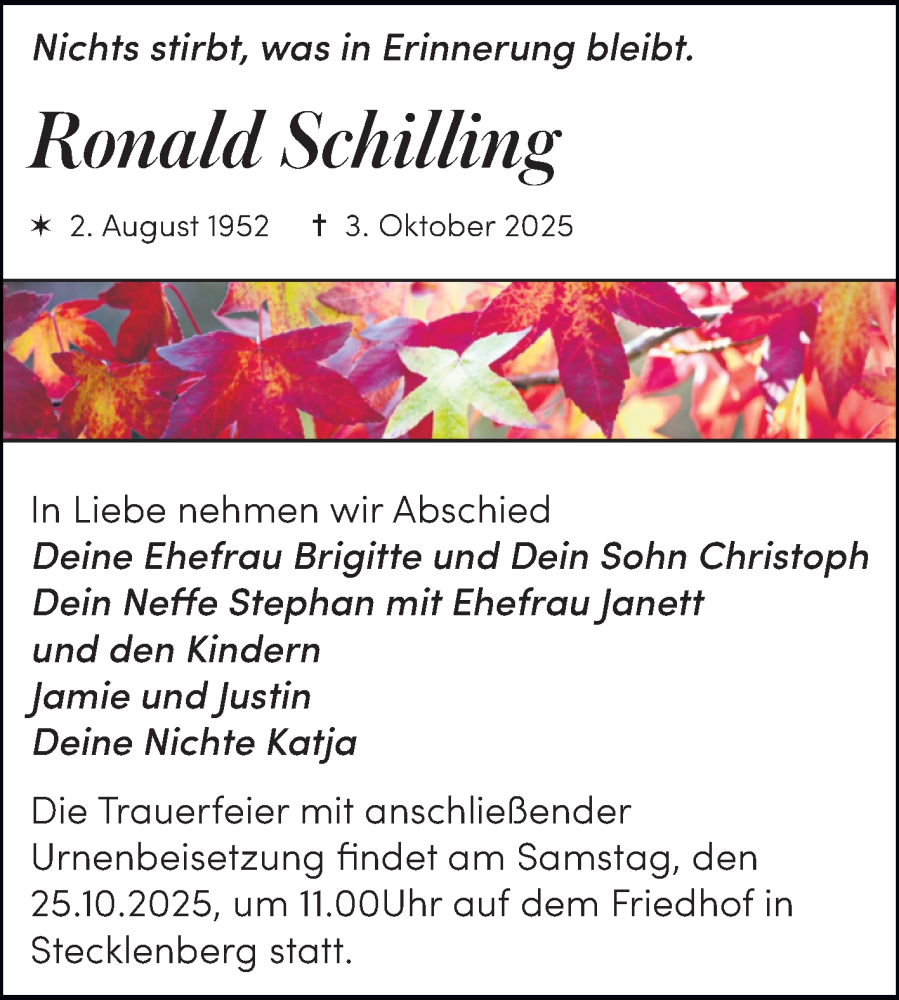 Nichts stirbt, was in Erinnerung bleibt.

Ronald Schilling

✶ 2. August 1952 † 3. Oktober 2025

In Liebe nehmen wir Abschied
Deine Ehefrau Brigitte und Dein Sohn Christoph
Dein Neffe Stephan mit Ehefrau Janett
und den Kindern
Jamie und Justin
Deine Nichte Katja

Die Trauerfeier mit anschließender Urnenbeisetzung findet am Samstag, den 25.10.2025, um 11.00Uhr auf dem Friedhof in Stecklenberg statt.